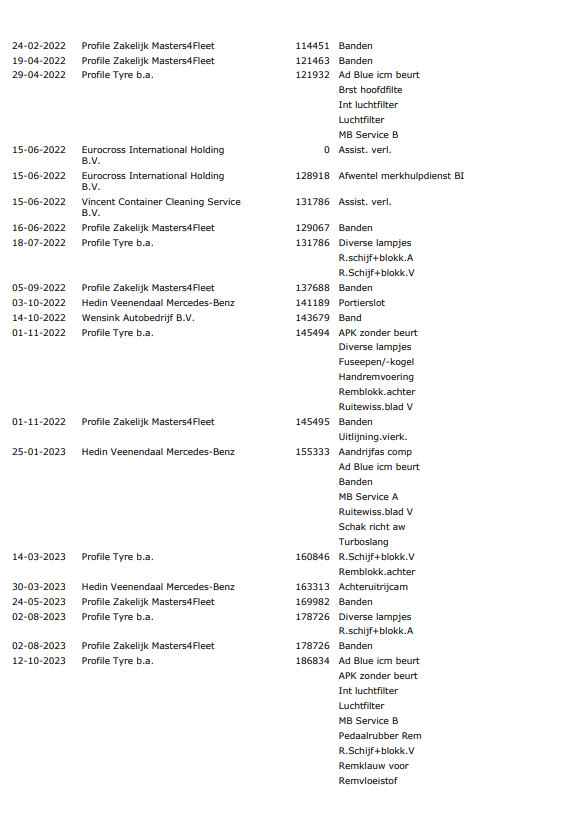 | | | | |
|---|---|---|---|
| 24-02-2022 | Profile Zakelijk Masters4Fleet | 114451 | Banden |
| 19-04-2022 | Profile Zakelijk Masters4Fleet | 121463 | Banden |
| 29-04-2022 | Profile Tyre b.a. | 121932 | Ad Blue icm beurt |
| | | | Brst hoofdfilte |
| | | | Int luchtfilter |
| | | | Luchtfilter |
| | | | MB Service B |
| 15-06-2022 | Eurocross International Holding B.V. | 0 | Assist. verl. |
| 15-06-2022 | Eurocross International Holding B.V. | 128918 | Afwentel merkhulpdienst BI |
| 15-06-2022 | Vincent Container Cleaning Service B.V. | 131786 | Assist. verl. |
| 16-06-2022 | Profile Zakelijk Masters4Fleet | 129067 | Banden |
| 18-07-2022 | Profile Tyre b.a. | 131786 | Diverse lampjes |
| | | | R.schijf+blokk.A |
| | | | R.Schijf+blokk.V |
| 05-09-2022 | Profile Zakelijk Masters4Fleet | 137688 | Banden |
| 03-10-2022 | Hedin Veenendaal Mercedes-Benz | 141189 | Portierslot |
| 14-10-2022 | Wensink Autobedrijf B.V. | 143679 | Band |
| 01-11-2022 | Profile Tyre b.a. | 145494 | APK zonder beurt |
| | | | Diverse lampjes |
| | | | Fuseepen/-kogel |
| | | | Handremvoering |
| | | | Remblokk.achter |
| | | | Ruitewiss.blad V |
| 01-11-2022 | Profile Zakelijk Masters4Fleet | 145495 | Banden |
| | | | Uitlijning.vierk. |
| 25-01-2023 | Hedin Veenendaal Mercedes-Benz | 155333 | Aandrijfas comp |
| | | | Ad Blue icm beurt |
| | | | Banden |
| | | | MB Service A |
| | | | Ruitewiss.blad V |
| | | | Schak richt aw |
| | | | Turboslang |
| 14-03-2023 | Profile Tyre b.a. | 160846 | R.Schijf+blokk.V |
| | | | Remblokk.achter |
| 30-03-2023 | Hedin Veenendaal Mercedes-Benz | 163313 | Achteruitrijcam |
| 24-05-2023 | Profile Zakelijk Masters4Fleet | 169982 | Banden |
| 02-08-2023 | Profile Tyre b.a. | 178726 | Diverse lampjes |
| | | | R.schijf+blokk.A |
| 02-08-2023 | Profile Zakelijk Masters4Fleet | 178726 | Banden |
| 12-10-2023 | Profile Tyre b.a. | 186834 | Ad Blue icm beurt |
| | | | APK zonder beurt |
| | | | Int luchtfilter |
| | | | Luchtfilter |
| | | | MB Service B |
| | | | Pedaalrubber Rem |
| | | | R.Schijf+blokk.V |
| | | | Remklauw voor |
| | | | Remvloeistof |